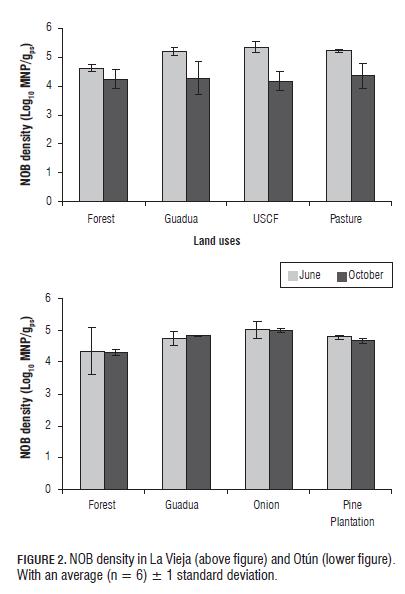 NOB density ($Log_{10}$ $MNP/g_{ps}$)

6
5
4
3
2
1
0

Forest
Guadua
USCF
Pasture

Land uses

June
October

NOB density ($Log_{10}$ $MNP/g_{ps}$)

6
5
4
3
2
1
0

Forest
Guadua
Onion
Pine Plantation

FIGURE 2. NOB density in La Vieja (above figure) and Otún (lower figure). With an average (n = 6) ± 1 standard deviation.